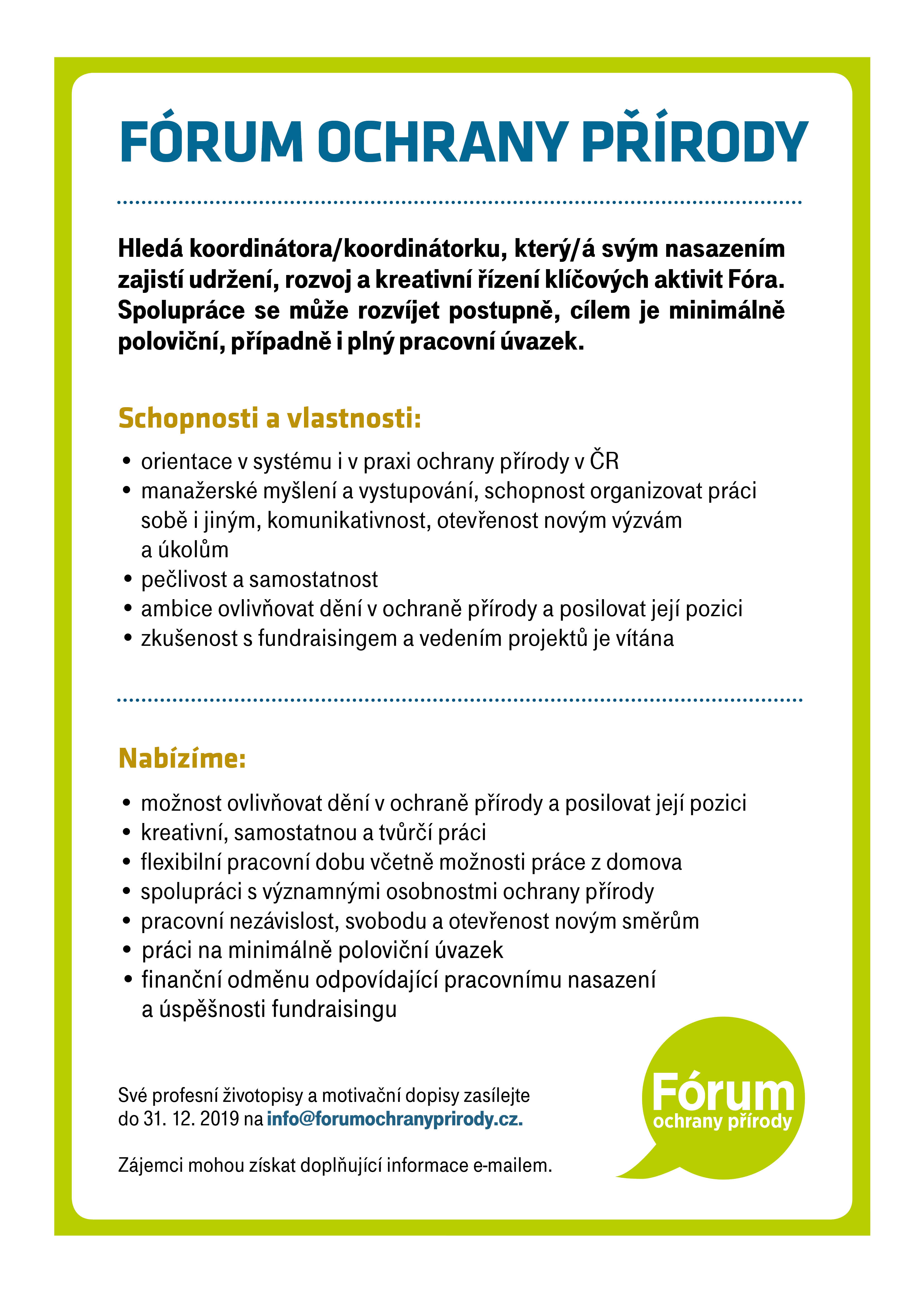 FÓRUM OCHRANY PŘÍRODY

Hledá koordinátora/koordinátorku, který/á svým nasazením zajistí udržení, rozvoj a kreativní řízení klíčových aktivit Fóra. Spolupráce se může rozvíjet postupně, cílem je minimálně poloviční, případně i plný pracovní úvazek.

Schopnosti a vlastnosti:

• orientace v systému i v praxi ochrany přírody v ČR
• manažerské myšlení a vystupování, schopnost organizovat práci sobě i jiným, komunikativnost, otevřenost novým výzvám a úkolům
• pečlivost a samostatnost
• ambice ovlivňovat dění v ochraně přírody a posilovat její pozici
• zkušenost s fundraisingem a vedením projektů je vítána

Nabízíme:

• možnost ovlivňovat dění v ochraně přírody a posilovat její pozici
• kreativní, samostatnou a tvůrčí práci
• flexibilní pracovní dobu včetně možnosti práce z domova
• spolupráci s významnými osobnostmi ochrany přírody
• pracovní nezávislost, svobodu a otevřenost novým směrům
• práci na minimálně poloviční úvazek
• finanční odměnu odpovídající pracovnímu nasazení a úspěšnosti fundraisingu

Své profesní životopisy a motivační dopisy zasílejte do 31. 12. 2019 na info@forumochranyprirody.cz.

Zájemci mohou získat doplňující informace e-mailem.

Fórum ochrany přírody